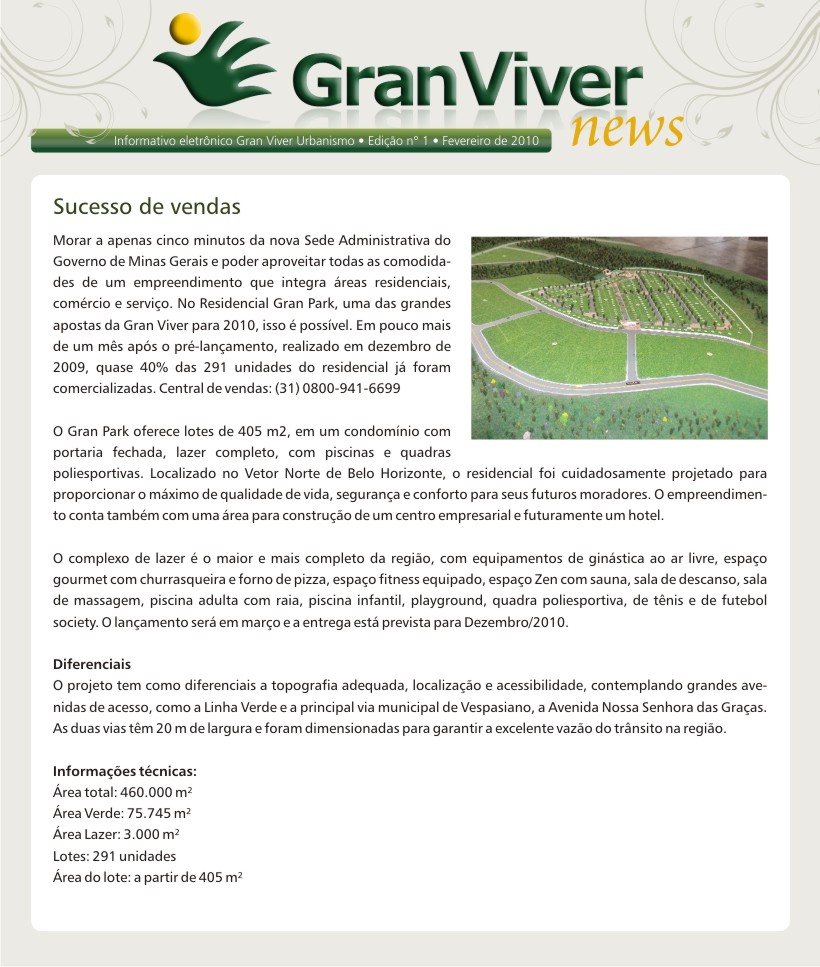 GranViver news

Informativo eletrônico Gran Viver Urbanismo • Edição nº 1 • Fevereiro de 2010

Sucesso de vendas

Morar a apenas cinco minutos da nova Sede Administrativa do Governo de Minas Gerais e poder aproveitar todas as comodidades de um empreendimento que integra áreas residenciais, comércio e serviço. No Residencial Gran Park, uma das grandes apostas da Gran Viver para 2010, isso é possível. Em pouco mais de um mês após o pré-lançamento, realizado em dezembro de 2009, quase 40% das 291 unidades do residencial já foram comercializadas. Central de vendas: (31) 0800-941-6699

O Gran Park oferece lotes de 405 m2, em um condomínio com portaria fechada, lazer completo, com piscinas e quadras poliesportivas. Localizado no Vetor Norte de Belo Horizonte, o residencial foi cuidadosamente projetado para proporcionar o máximo de qualidade de vida, segurança e conforto para seus futuros moradores. O empreendimento conta também com uma área para construção de um centro empresarial e futuramente um hotel.

O complexo de lazer é o maior e mais completo da região, com equipamentos de ginástica ao ar livre, espaço gourmet com churrasqueira e forno de pizza, espaço fitness equipado, espaço Zen com sauna, sala de descanso, sala de massagem, piscina adulta com raia, piscina infantil, playground, quadra poliesportiva, de tênis e de futebol society. O lançamento será em março e a entrega está prevista para Dezembro/2010.

Diferenciais
O projeto tem como diferenciais a topografia adequada, localização e acessibilidade, contemplando grandes avenidas de acesso, como a Linha Verde e a principal via municipal de Vespasiano, a Avenida Nossa Senhora das Graças. As duas vias têm 20 m de largura e foram dimensionadas para garantir a excelente vazão do trânsito na região.

Informações técnicas:
Área total: 460.000 m²
Área Verde: 75.745 m²
Área Lazer: 3.000 m²
Lotes: 291 unidades
Área do lote: a partir de 405 m²